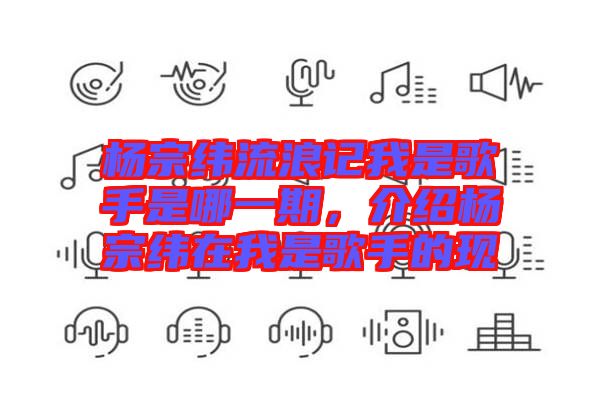 杨宗纬流浪记我是歌手是哪一期，介绍杨宗纬在我是歌手的现